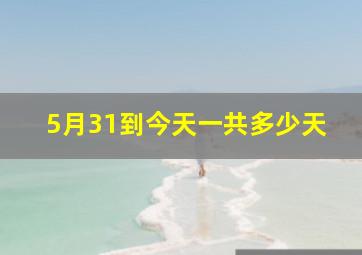 5月31到今天一共多少天